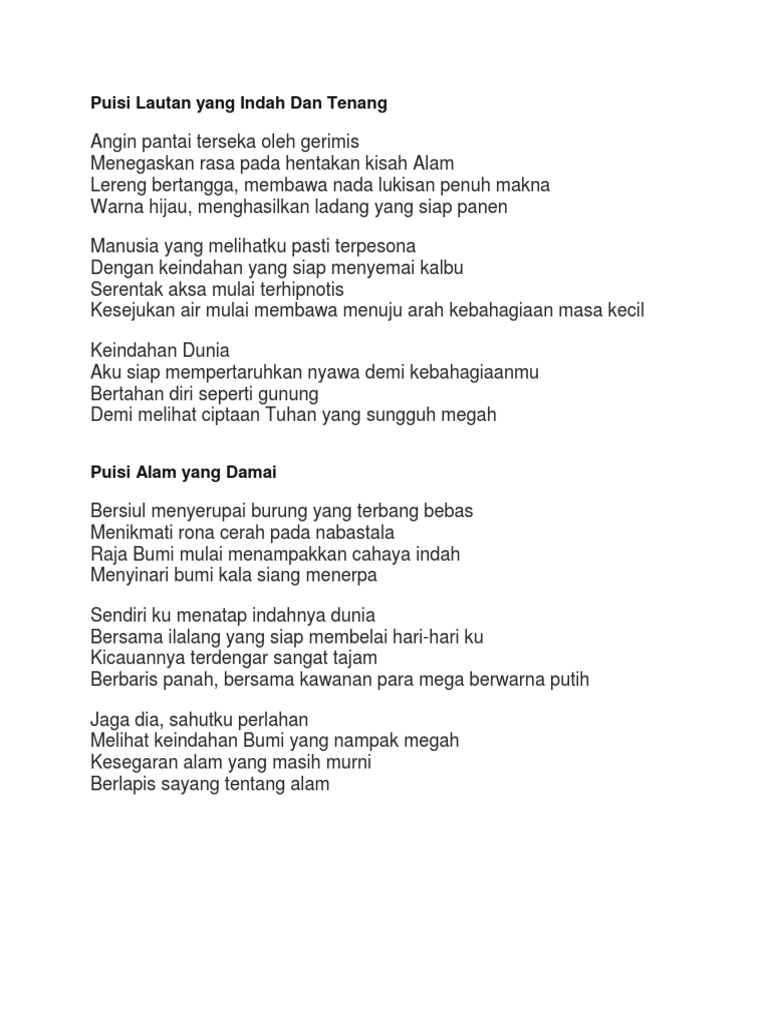 Puisi Lautan yang Indah Dan Tenang

Angin pantai terseka oleh gerimis
Menegaskan rasa pada hentakan kisah Alam
Lereng bertangga, membawa nada lukisan penuh makna
Warna hijau, menghasilkan ladang yang siap panen

Manusia yang melihatku pasti terpesona
Dengan keindahan yang siap menyemai kalbu
Serentak aksa mulai terhipnotis
Kesejukan air mulai membawa menuju arah kebahagiaan masa kecil

Keindahan Dunia
Aku siap mempertaruhkan nyawa demi kebahagiaanmu
Bertahan diri seperti gunung
Demi melihat ciptaan Tuhan yang sungguh megah

Puisi Alam yang Damai

Bersiul menyerupai burung yang terbang bebas
Menikmati rona cerah pada nabastala
Raja Bumi mulai menampakkan cahaya indah
Menyinari bumi kala siang menerpa

Sendiri ku menatap indahnya dunia
Bersama ilalang yang siap membelai hari-hari ku
Kicauannya terdengar sangat tajam
Berbaris panah, bersama kawanan para mega berwarna putih

Jaga dia, sahutku perlahan
Melihat keindahan Bumi yang nampak megah
Kesegaran alam yang masih murni
Berlapis sayang tentang alam